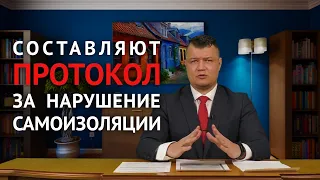 СОСТАВЛЯЮТ
ПРОТОКОЛ
ЗА НАРУШЕНИЕ
САМОИЗОЛЯЦИИ